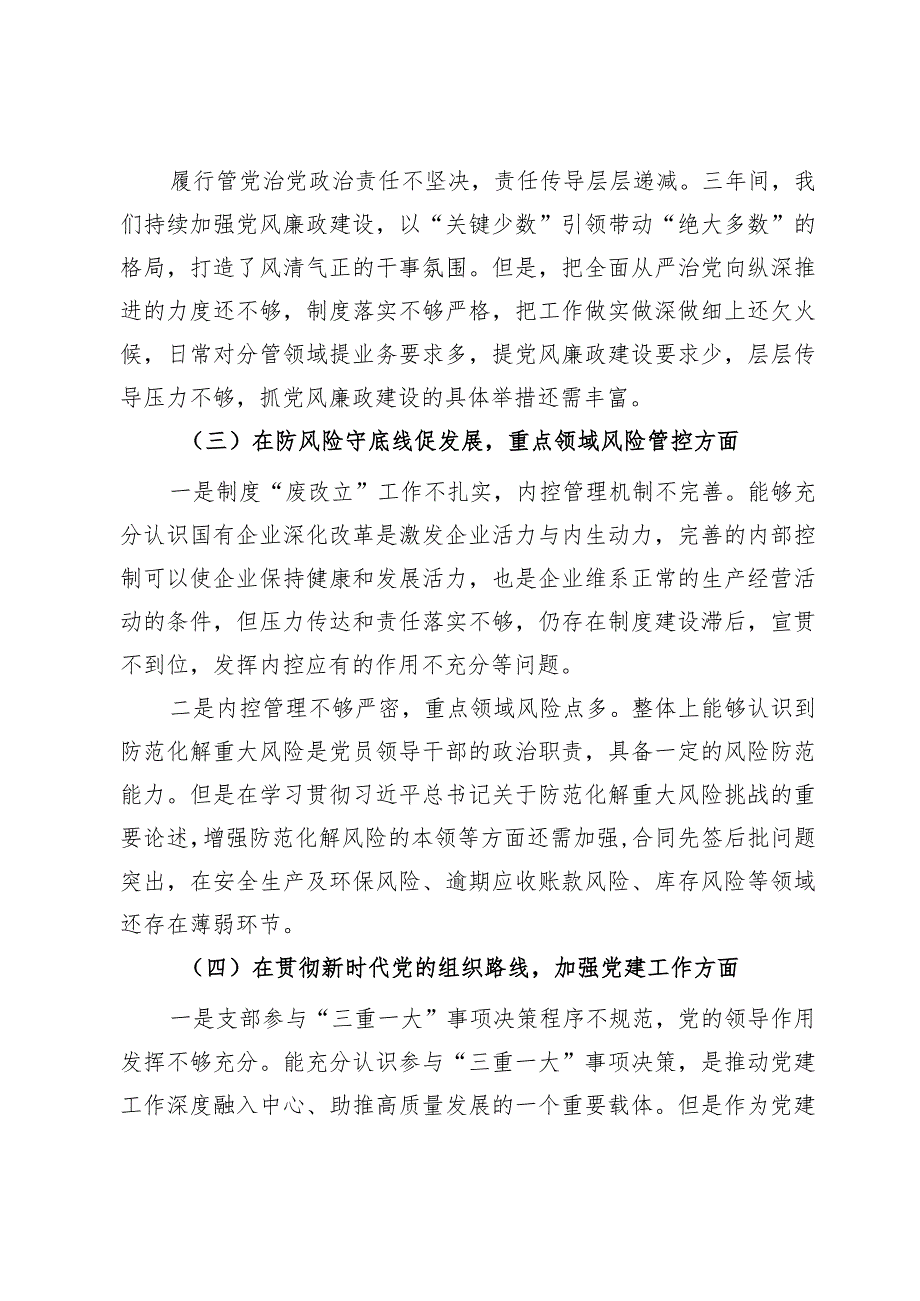 履行管党治党政治责任不坚决，责任传导层层递减。三年间，我们持续加强党风廉政建设，以“关键少数”引领带动“绝大多数”的格局，打造了风清气正的干事氛围。但是，把全面从严治党向纵深推进的力度还不够，制度落实不够严格，把工作做实做深做细上还欠火候，日常对分管领域提业务要求多，提党风廉政建设要求少，层层传导压力不够，抓党风廉政建设的具体举措还需丰富。

（三）在防风险守底线促发展，重点领域风险管控方面

一是制度“废改立”工作不扎实，内控管理机制不完善。能够充分认识国有企业深化改革是激发企业活力与内生动力，完善的内部控制可以使企业保持健康和发展活力，也是企业维系正常的生产经营活动的条件，但压力传达和责任落实不够，仍存在制度建设滞后，宣贯不到位，发挥内控应有的作用不充分等问题。

二是内控管理不够严密，重点领域风险点多。整体上能够认识到防范化解重大风险是党员领导干部的政治职责，具备一定的风险防范能力。但是在学习贯彻习近平总书记关于防范化解重大风险挑战的重要论述，增强防范化解风险的本领等方面还需加强，合同先签后批问题突出，在安全生产及环保风险、逾期应收账款风险、库存风险等领域还存在薄弱环节。

（四）在贯彻新时代党的组织路线，加强党建工作方面

一是支部参与“三重一大”事项决策程序不规范，党的领导作用发挥不够充分。能充分认识参与“三重一大”事项决策，是推动党建工作深度融入中心、助推高质量发展的一个重要载体。但是作为党建